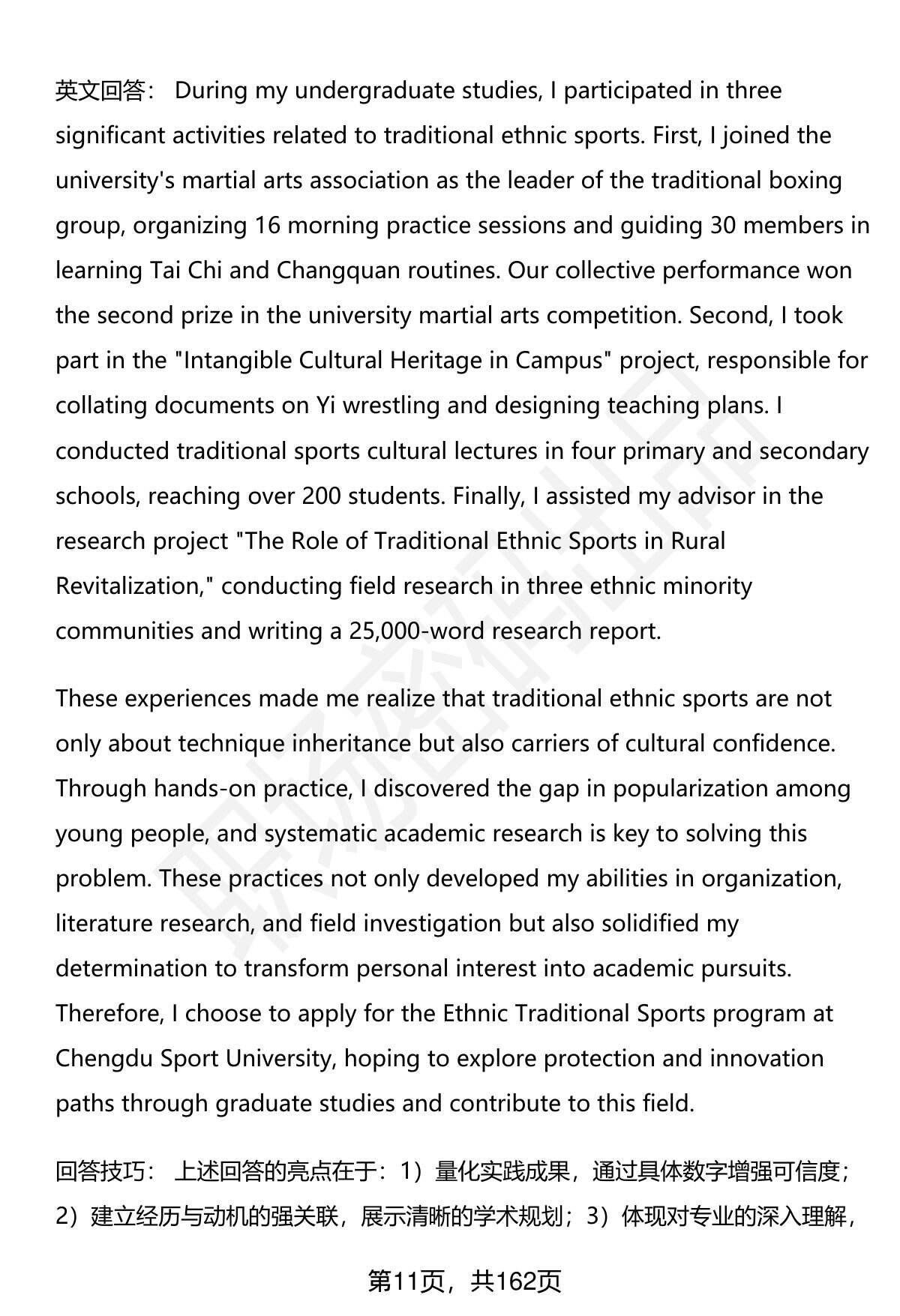 英文回答： During my undergraduate studies, I participated in three significant activities related to traditional ethnic sports. First, I joined the university's martial arts association as the leader of the traditional boxing group, organizing 16 morning practice sessions and guiding 30 members in learning Tai Chi and Changquan routines. Our collective performance won the second prize in the university martial arts competition. Second, I took part in the "Intangible Cultural Heritage in Campus" project, responsible for collating documents on Yi wrestling and designing teaching plans. I conducted traditional sports cultural lectures in four primary and secondary schools, reaching over 200 students. Finally, I assisted my advisor in the research project "The Role of Traditional Ethnic Sports in Rural Revitalization," conducting field research in three ethnic minority communities and writing a 25,000-word research report.

These experiences made me realize that traditional ethnic sports are not only about technique inheritance but also carriers of cultural confidence. Through hands-on practice, I discovered the gap in popularization among young people, and systematic academic research is key to solving this problem. These practices not only developed my abilities in organization, literature research, and field investigation but also solidified my determination to transform personal interest into academic pursuits. Therefore, I choose to apply for the Ethnic Traditional Sports program at Chengdu Sport University, hoping to explore protection and innovation paths through graduate studies and contribute to this field.

回答技巧： 上述回答的亮点在于：1）量化实践成果，通过具体数字增强可信度；2）建立经历与动机的强关联，展示清晰的学术规划；3）体现对专业的深入理解，

第11页，共162页